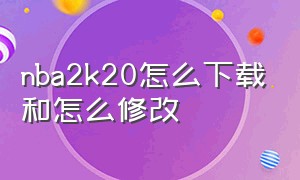 nba2k20怎么下载和怎么修改